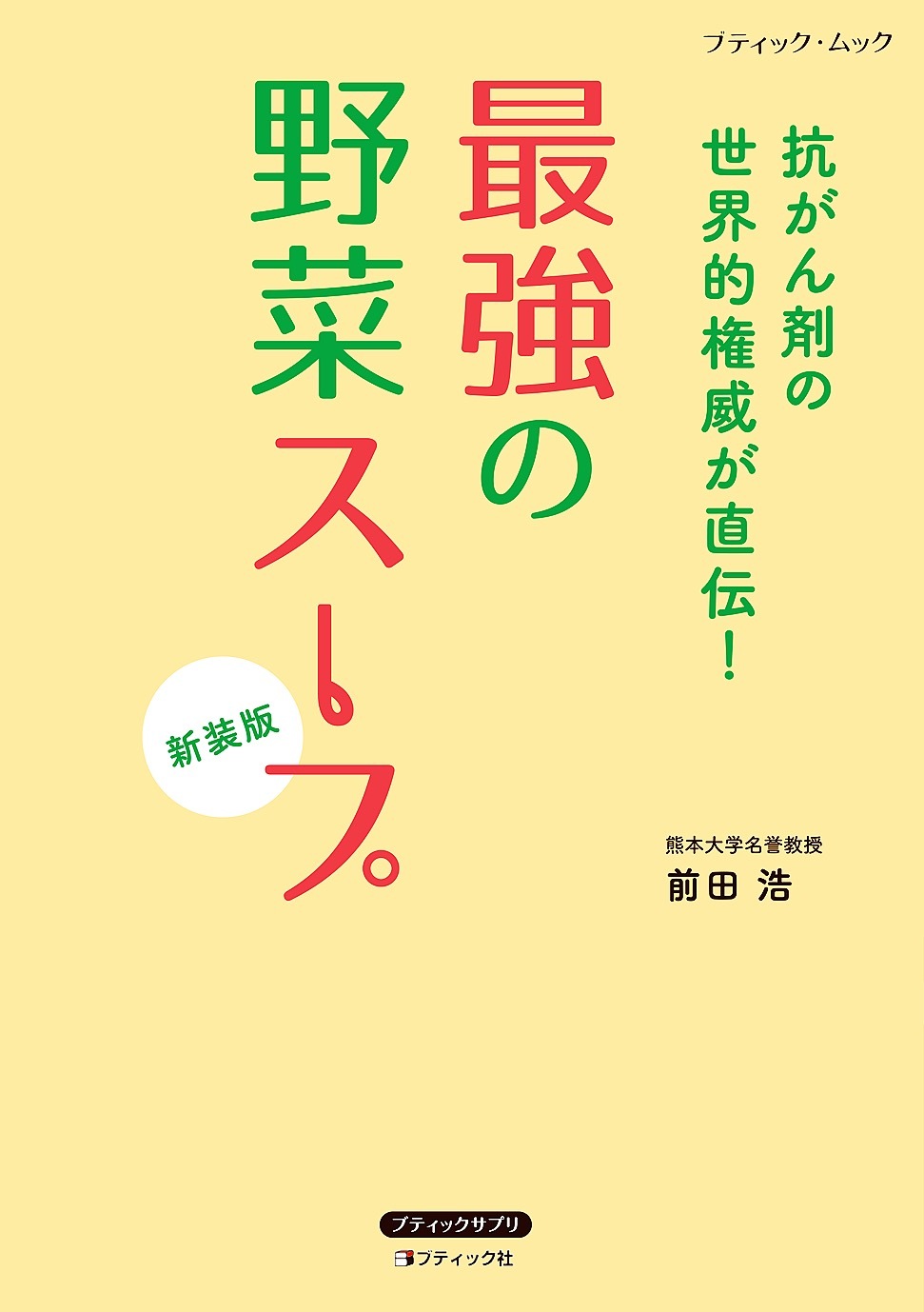 ブティック・ムック

抗がん剤の世界的権威が直伝!

最強の野菜スープ

新装版

熊本大学名誉教授
前田 浩

ブティックサプリ

ブティック社